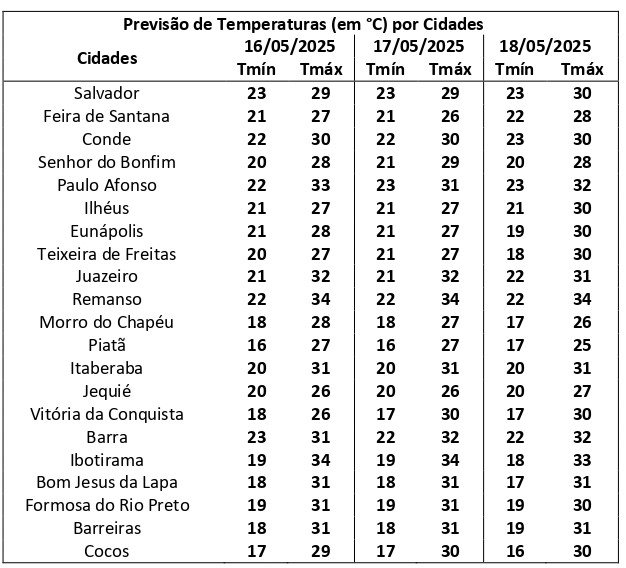 Previsão de Temperaturas (em °C) por Cidades

| Cidades | 16/05/2025 Tmín | 16/05/2025 Tmáx | 17/05/2025 Tmín | 17/05/2025 Tmáx | 18/05/2025 Tmín | 18/05/2025 Tmáx |
|---|---|---|---|---|---|---|
| Salvador | 23 | 29 | 23 | 29 | 23 | 30 |
| Feira de Santana | 21 | 27 | 21 | 26 | 22 | 28 |
| Conde | 22 | 30 | 22 | 30 | 23 | 30 |
| Senhor do Bonfim | 20 | 28 | 21 | 29 | 20 | 28 |
| Paulo Afonso | 22 | 33 | 23 | 31 | 23 | 32 |
| Ilhéus | 21 | 27 | 21 | 27 | 21 | 30 |
| Eunápolis | 21 | 28 | 21 | 27 | 19 | 30 |
| Teixeira de Freitas | 20 | 27 | 21 | 27 | 18 | 30 |
| Juazeiro | 21 | 32 | 21 | 32 | 22 | 31 |
| Remanso | 22 | 34 | 22 | 34 | 22 | 34 |
| Morro do Chapéu | 18 | 28 | 18 | 27 | 17 | 26 |
| Piatã | 16 | 27 | 16 | 27 | 17 | 25 |
| Itaberaba | 20 | 31 | 20 | 31 | 20 | 31 |
| Jequié | 20 | 26 | 20 | 26 | 20 | 27 |
| Vitória da Conquista | 18 | 26 | 17 | 30 | 17 | 30 |
| Barra | 23 | 31 | 22 | 32 | 22 | 32 |
| Ibotirama | 19 | 34 | 19 | 34 | 18 | 33 |
| Bom Jesus da Lapa | 18 | 31 | 18 | 31 | 17 | 31 |
| Formosa do Rio Preto | 19 | 31 | 19 | 31 | 19 | 30 |
| Barreiras | 18 | 31 | 18 | 31 | 19 | 31 |
| Cocos | 17 | 29 | 17 | 30 | 16 | 30 |